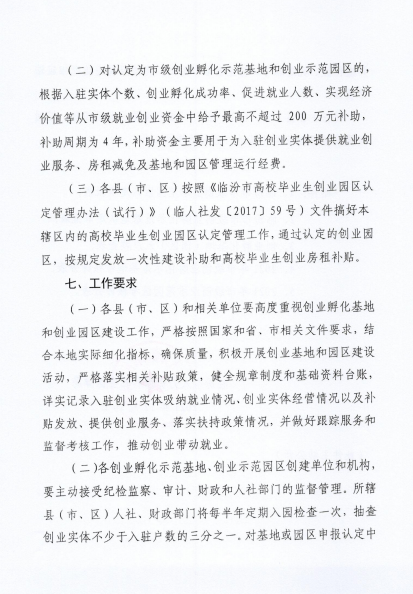 （二）对认定为市级创业孵化示范基地和创业示范园区的，根据入驻实体个数、创业孵化成功率、促进就业人数、实现经济价值等从市级就业创业资金中给予最高不超过 200 万元补助，补助周期为 4 年，补助资金主要用于为入驻创业实体提供就业创业服务、房租减免及基地和园区管理运行经费。

（三）各县（市、区）按照《临汾市高校毕业生创业园区认定管理办法（试行）》（临人社发〔2017〕59 号）文件搞好本辖区内的高校毕业生创业园区认定管理工作，通过认定的创业园区，按规定发放一次性建设补助和高校毕业生创业房租补贴。

七、工作要求

（一）各县（市、区）和相关单位要高度重视创业孵化基地和创业园区建设工作，严格按照国家和省、市相关文件要求，结合本地实际细化指标，确保质量，积极开展创业基地和园区建设活动，严格落实相关补贴政策，健全规章制度和基础资料台账，详实记录入驻创业实体吸纳就业情况、创业实体经营情况以及补贴发放、提供创业服务、落实扶持政策情况，并做好跟踪服务和监督考核工作，推动创业带动就业。

（二）各创业孵化示范基地、创业示范园区创建单位和机构，要主动接受纪检监察、审计、财政和人社部门的监督管理。所辖县（市、区）人社、财政部门将每半年定期入园检查一次，抽查创业实体不少于入驻户数的三分之一。对基地或园区申报认定中